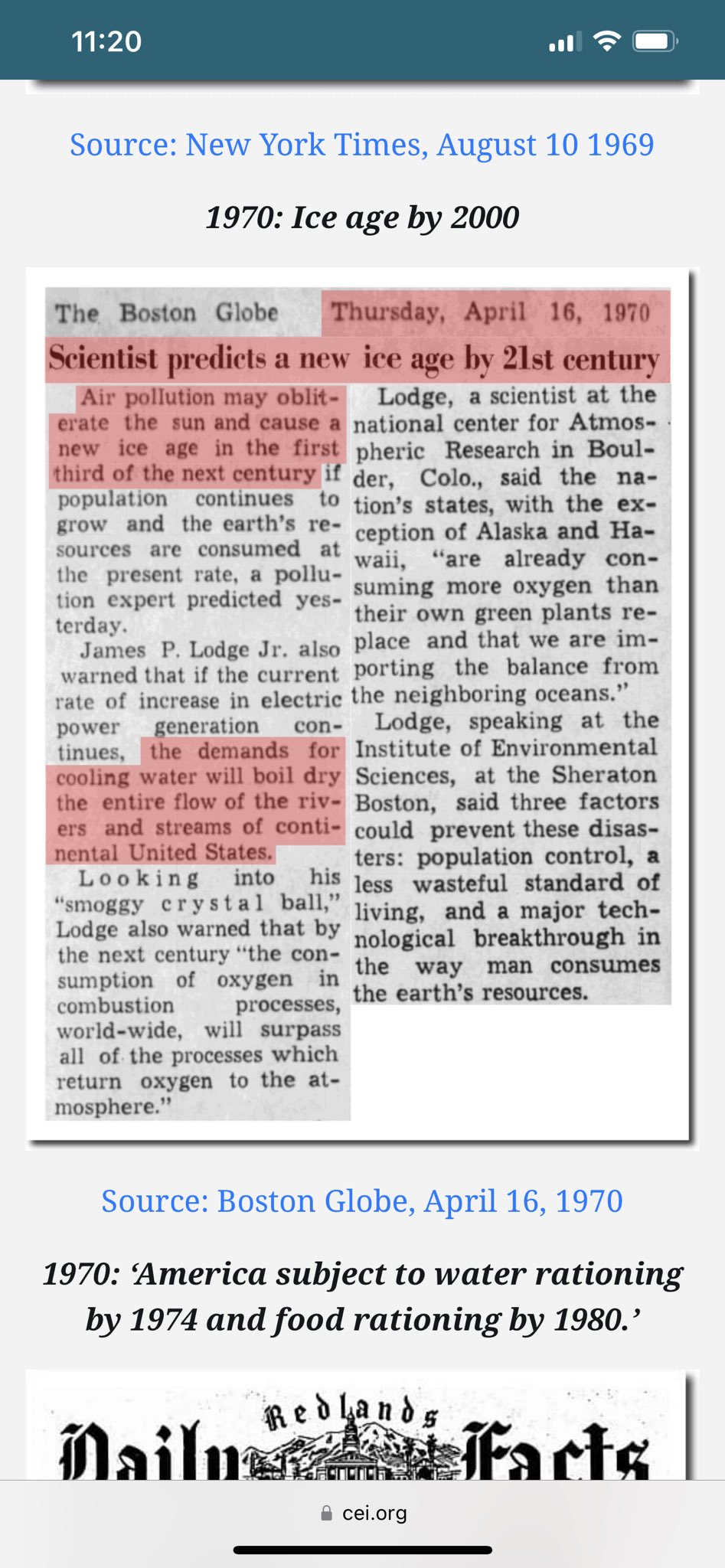 11:20

Source: New York Times, August 10 1969

1970: Ice age by 2000

The Boston Globe Thursday, April 16, 1970

Scientist predicts a new ice age by 21st century

Air pollution may obliterate the sun and cause a new ice age in the first third of the next century if population continues to grow and the earth's resources are consumed at the present rate, a pollution expert predicted yesterday.

James P. Lodge Jr. also warned that if the current rate of increase in electric power generation continues, the demands for cooling water will boil dry the entire flow of the rivers and streams of continental United States.

Looking into his "smoggy crystal ball," Lodge also warned that by the next century "the consumption of oxygen in combustion processes, world-wide, will surpass all of the processes which return oxygen to the atmosphere."

Lodge, a scientist at the national center for Atmospheric Research in Boulder, Colo., said the nation's states, with the exception of Alaska and Hawaii, "are already consuming more oxygen than their own green plants replace and that we are importing the balance from the neighboring oceans."

Lodge, speaking at the Institute of Environmental Sciences, at the Sheraton Boston, said three factors could prevent these disasters: population control, a less wasteful standard of living, and a major technological breakthrough in the way man consumes the earth's resources.

Source: Boston Globe, April 16, 1970

1970: 'America subject to water rationing by 1974 and food rationing by 1980.'

Redlands Daily Facts

cei.org